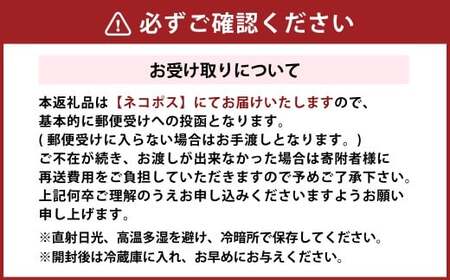 必ずご確認ください

お受け取りについて

本返礼品は【ネコポス】にてお届けいたしますので、基本的に郵便受けへの投函となります。
( 郵便受けに入らない場合はお手渡しとなります。)
ご不在が続き、お渡しが出来なかった場合は寄附者様に再送費用をご負担していただきますので予めご了承下さい。
上記何卒ご理解のうえお申し込みくださいますようお願い申し上げます。

※直射日光、高温多湿を避け、冷暗所で保存してください。
※開封後は冷蔵庫に入れ、お早めにお与えください。